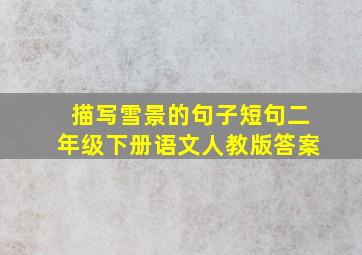 描写雪景的句子短句二年级下册语文人教版答案